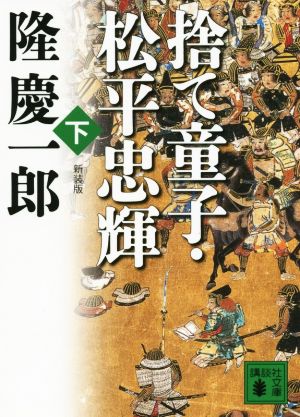 捨て童子・松平忠輝

下

新装版

隆慶一郎

講談社文庫